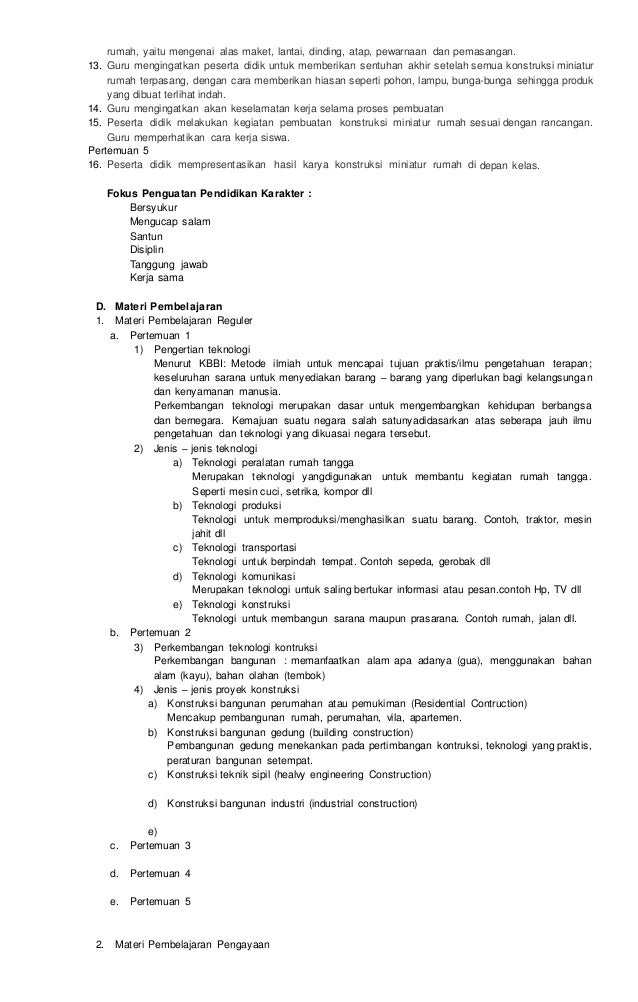 rumah, yaitu mengenai alas maket, lantai, dinding, atap, pewarnaan dan pemasangan.
13. Guru mengingatkan peserta didik untuk memberikan sentuhan akhir setelah semua konstruksi miniatur rumah terpasang, dengan cara memberikan hiasan seperti pohon, lampu, bunga-bunga sehingga produk yang dibuat terlihat indah.
14. Guru mengingatkan akan keselamatan kerja selama proses pembuatan
15. Peserta didik melakukan kegiatan pembuatan konstruksi miniatur rumah sesuai dengan rancangan. Guru memperhatikan cara kerja siswa.
Pertemuan 5
16. Peserta didik mempresentasikan hasil karya konstruksi miniatur rumah di depan kelas.

Fokus Penguatan Pendidikan Karakter :
Bersyukur
Mengucap salam
Santun
Disiplin
Tanggung jawab
Kerja sama

D. Materi Pembelajaran
1. Materi Pembelajaran Reguler
a. Pertemuan 1
1) Pengertian teknologi
Menurut KBBI: Metode ilmiah untuk mencapai tujuan praktis/ilmu pengetahuan terapan; keseluruhan sarana untuk menyediakan barang – barang yang diperlukan bagi kelangsungan dan kenyamanan manusia.
Perkembangan teknologi merupakan dasar untuk mengembangkan kehidupan berbangsa dan bernegara. Kemajuan suatu negara salah satunyadidasarkan atas seberapa jauh ilmu pengetahuan dan teknologi yang dikuasai negara tersebut.
2) Jenis – jenis teknologi
a) Teknologi peralatan rumah tangga
Merupakan teknologi yangdigunakan untuk membantu kegiatan rumah tangga. Seperti mesin cuci, setrika, kompor dll
b) Teknologi produksi
Teknologi untuk memproduksi/menghasilkan suatu barang. Contoh, traktor, mesin jahit dll
c) Teknologi transportasi
Teknologi untuk berpindah tempat. Contoh sepeda, gerobak dll
d) Teknologi komunikasi
Merupakan teknologi untuk saling bertukar informasi atau pesan.contoh Hp, TV dll
e) Teknologi konstruksi
Teknologi untuk membangun sarana maupun prasarana. Contoh rumah, jalan dll.
b. Pertemuan 2
3) Perkembangan teknologi kontruksi
Perkembangan bangunan : memanfaatkan alam apa adanya (gua), menggunakan bahan alam (kayu), bahan olahan (tembok)
4) Jenis – jenis proyek konstruksi
a) Konstruksi bangunan perumahan atau pemukiman (Residential Contruction)
Mencakup pembangunan rumah, perumahan, vila, apartemen.
b) Konstruksi bangunan gedung (building construction)
Pembangunan gedung menekankan pada pertimbangan kontruksi, teknologi yang praktis, peraturan bangunan setempat.
c) Konstruksi teknik sipil (healvy engineering Construction)
d) Konstruksi bangunan industri (industrial construction)
e)
c. Pertemuan 3
d. Pertemuan 4
e. Pertemuan 5

2. Materi Pembelajaran Pengayaan